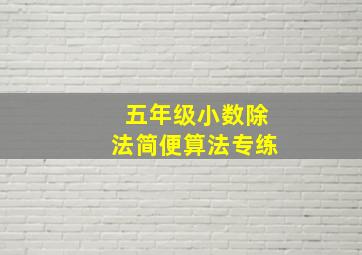 五年级小数除法简便算法专练